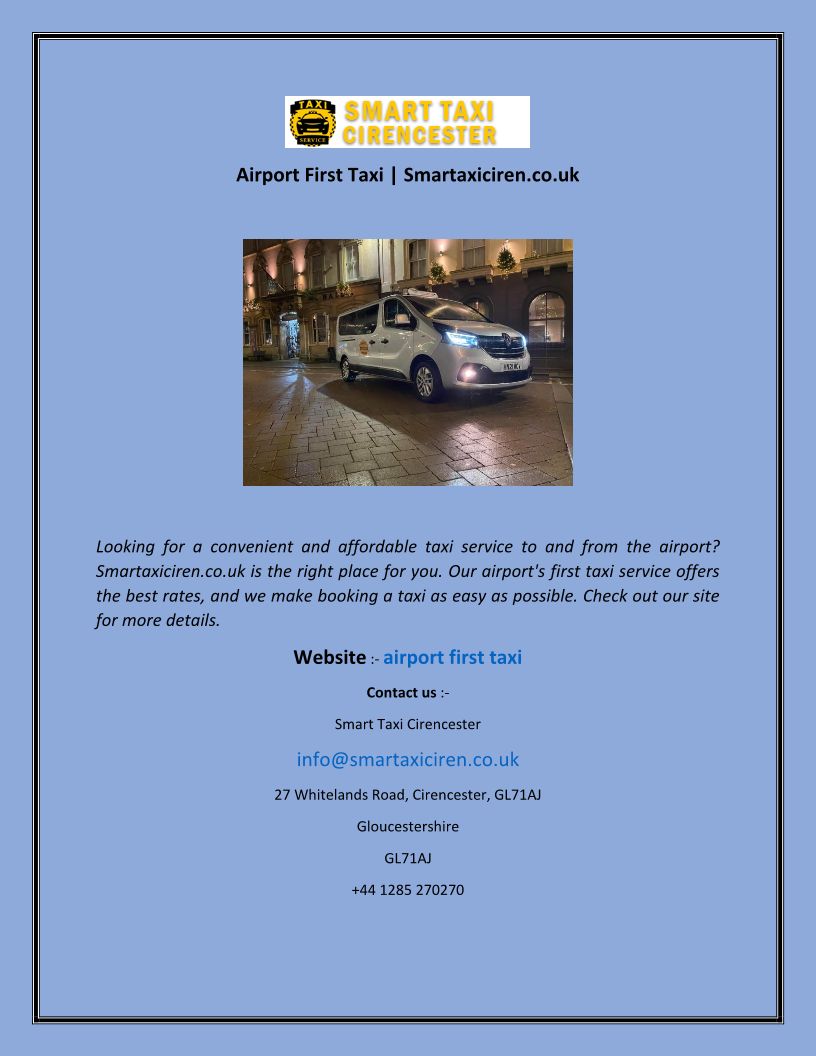 TAXI SERVICE SMART TAXI CIRENCESTER

Airport First Taxi | Smartaxiciren.co.uk

Looking for a convenient and affordable taxi service to and from the airport? Smartaxiciren.co.uk is the right place for you. Our airport's first taxi service offers the best rates, and we make booking a taxi as easy as possible. Check out our site for more details.

Website :- airport first taxi

Contact us :-

Smart Taxi Cirencester

info@smartaxiciren.co.uk

27 Whitelands Road, Cirencester, GL71AJ

Gloucestershire

GL71AJ

+44 1285 270270